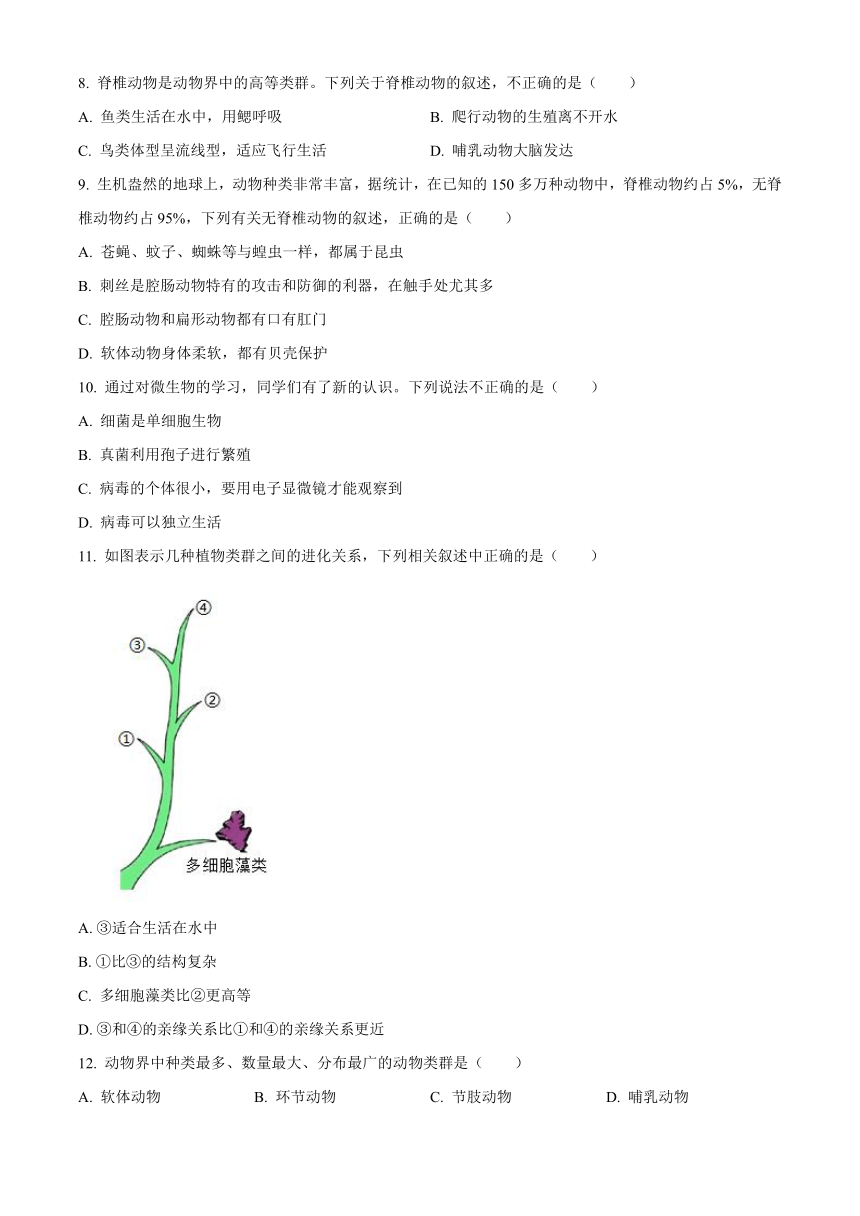 8. 脊椎动物是动物界中的高等类群。下列关于脊椎动物的叙述，不正确的是（　　）

A. 鱼类生活在水中，用鳃呼吸

B. 爬行动物的生殖离不开水

C. 鸟类体型呈流线型，适应飞行生活

D. 哺乳动物大脑发达

9. 生机盎然的地球上，动物种类非常丰富，据统计，在已知的 150 多万种动物中，脊椎动物约占 5%，无脊椎动物约占 95%，下列有关无脊椎动物的叙述，正确的是（　　）

A. 苍蝇、蚊子、蜘蛛等与蝗虫一样，都属于昆虫

B. 刺丝是腔肠动物特有的攻击和防御的利器，在触手处尤其多

C. 腔肠动物和扁形动物都有口有肛门

D. 软体动物身体柔软，都有贝壳保护

10. 通过对微生物的学习，同学们有了新的认识。下列说法不正确的是（　　）

A. 细菌是单细胞生物

B. 真菌利用孢子进行繁殖

C. 病毒的个体很小，要用电子显微镜才能观察到

D. 病毒可以独立生活

11. 如图表示几种植物类群之间的进化关系，下列相关叙述中正确的是（　　）

④
③
②
①
多细胞藻类

A. ③适合生活在水中

B. ①比③的结构复杂

C. 多细胞藻类比②更高等

D. ③和④的亲缘关系比①和④的亲缘关系更近

12. 动物界中种类最多、数量最大、分布最广的动物类群是（　　）

A. 软体动物　　B. 环节动物　　C. 节肢动物　　D. 哺乳动物